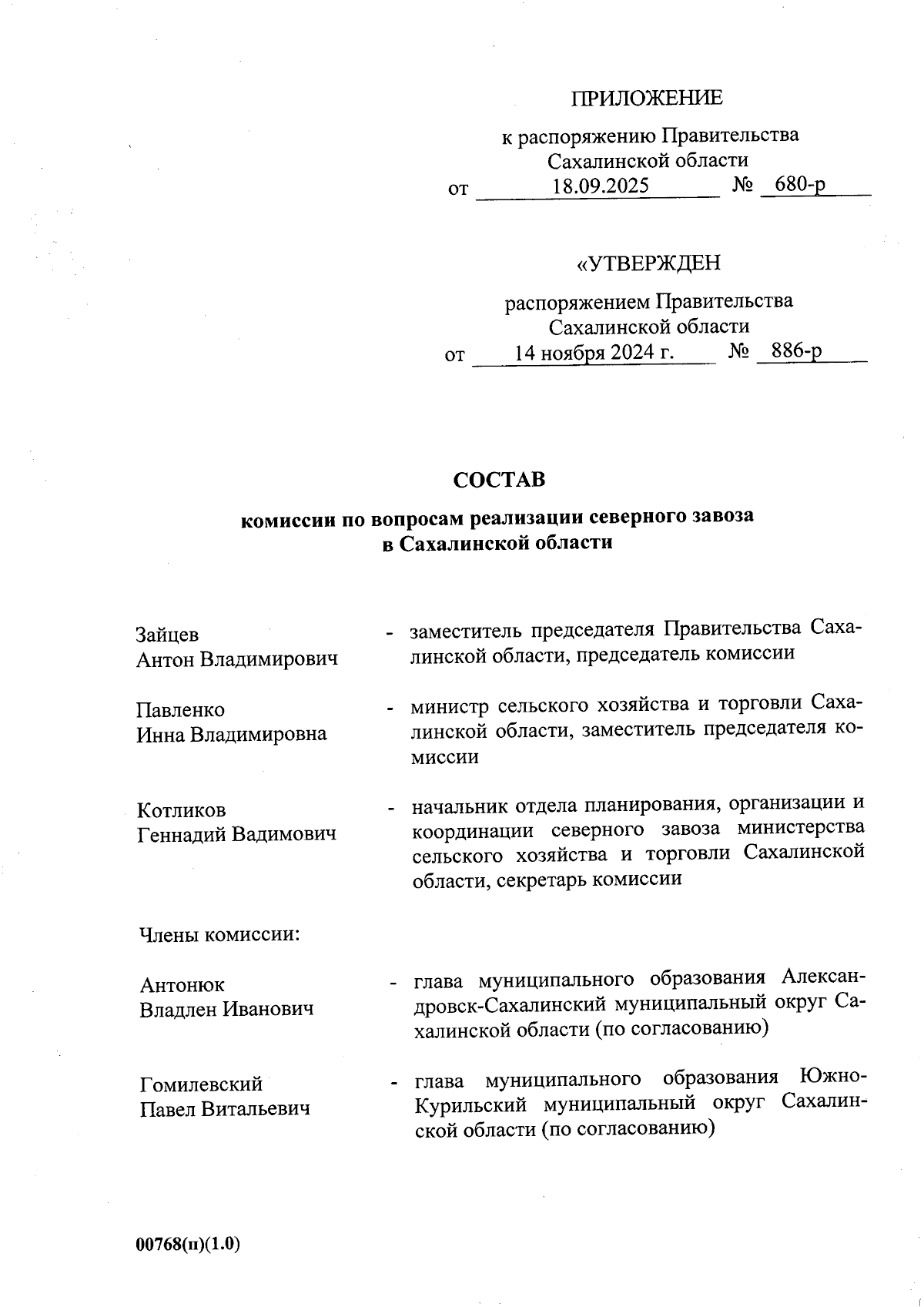 ПРИЛОЖЕНИЕ

к распоряжению Правительства Сахалинской области
от 18.09.2025 № 680-р

«УТВЕРЖДЕН

распоряжением Правительства Сахалинской области
от 14 ноября 2024 г. № 886-р

СОСТАВ

комиссии по вопросам реализации северного завоза в Сахалинской области

Зайцев Антон Владимирович - заместитель председателя Правительства Сахалинской области, председатель комиссии

Павленко Инна Владимировна - министр сельского хозяйства и торговли Сахалинской области, заместитель председателя комиссии

Котликов Геннадий Вадимович - начальник отдела планирования, организации и координации северного завоза министерства сельского хозяйства и торговли Сахалинской области, секретарь комиссии

Члены комиссии:

Антонюк Владлен Иванович - глава муниципального образования Александровск-Сахалинский муниципальный округ Сахалинской области (по согласованию)

Гомилевский Павел Витальевич - глава муниципального образования Южно-Курильский муниципальный округ Сахалинской области (по согласованию)

00768(п)(1.0)